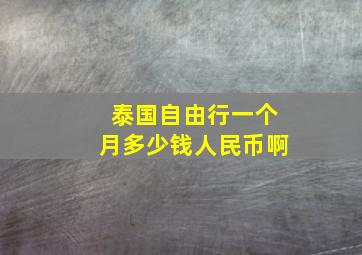 泰国自由行一个月多少钱人民币啊